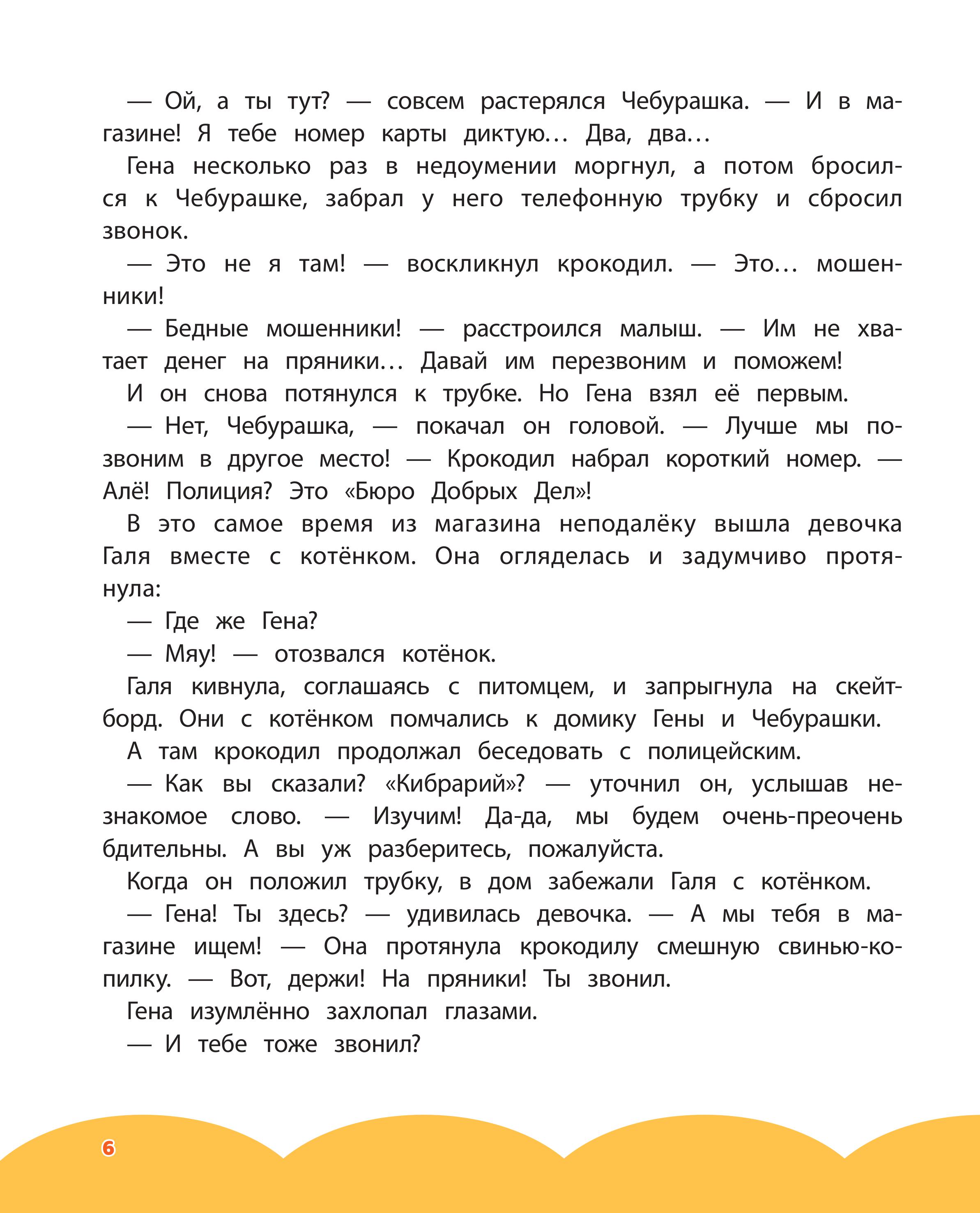 — Ой, а ты тут? — совсем растерялся Чебурашка. — И в магазине! Я тебе номер карты диктую… Два, два…

Гена несколько раз в недоумении моргнул, а потом бросился к Чебурашке, забрал у него телефонную трубку и сбросил звонок.

— Это не я там! — воскликнул крокодил. — Это… мошенники!

— Бедные мошенники! — расстроился малыш. — Им не хватает денег на пряники… Давай им перезвоним и поможем!

И он снова потянулся к трубке. Но Гена взял её первым.

— Нет, Чебурашка, — покачал он головой. — Лучше мы позвоним в другое место! — Крокодил набрал короткий номер. — Алё! Полиция? Это «Бюро Добрых Дел»!

В это самое время из магазина неподалёку вышла девочка Галя вместе с котёнком. Она огляделась и задумчиво протянула:

— Где же Гена?

— Мяу! — отозвался котёнок.

Галя кивнула, соглашаясь с питомцем, и запрыгнула на скейтборд. Они с котёнком помчались к домику Гены и Чебурашки.

А там крокодил продолжал беседовать с полицейским.

— Как вы сказали? «Кибрарий»? — уточнил он, услышав незнакомое слово. — Изучим! Да-да, мы будем очень-преочень бдительны. А вы уж разберитесь, пожалуйста.

Когда он положил трубку, в дом забежали Галя с котёнком.

— Гена! Ты здесь? — удивилась девочка. — А мы тебя в магазине ищем! — Она протянула крокодилу смешную свинью-копилку. — Вот, держи! На пряники! Ты звонил.

Гена изумлённо захлопал глазами.

— И тебе тоже звонил?

6